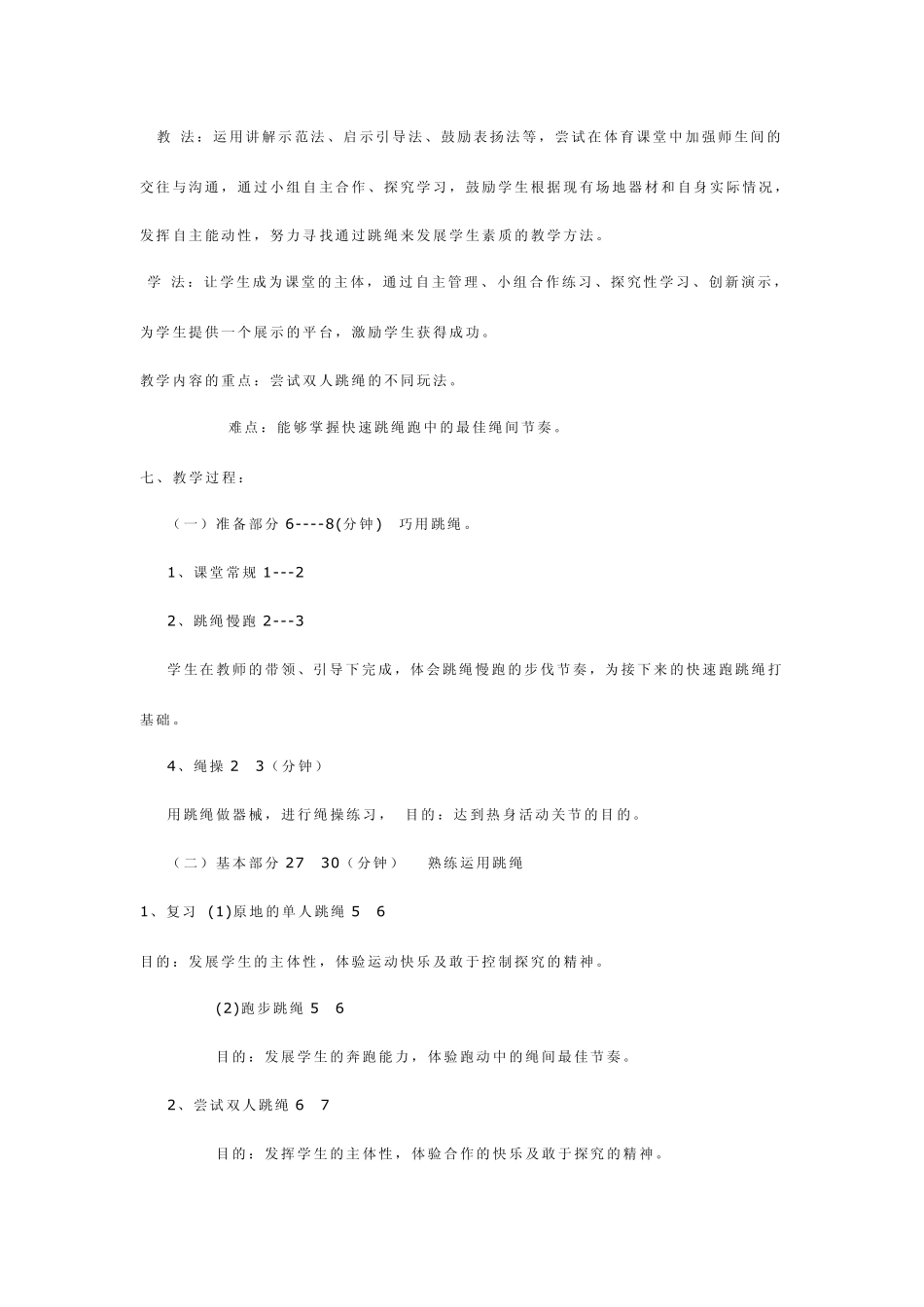 教 法：运用讲解示范法、启示引导法、鼓励表扬法等，尝试在体育课堂中加强师生间的交往与沟通，通过小组自主合作、探究学习，鼓励学生根据现有场地器材和自身实际情况，发挥自主能动性，努力寻找通过跳绳来发展学生素质的教学方法。

学 法：让学生成为课堂的主体，通过自主管理、小组合作练习、探究性学习、创新演示，为学生提供一个展示的平台，激励学生获得成功。

教学内容的重点：尝试双人跳绳的不同玩法。

难点：能够掌握快速跳绳跑中的最佳绳间节奏。

七、教学过程：

（一）准备部分 6----8(分钟) 巧用跳绳。

1、课堂常规 1---2

2、跳绳慢跑 2---3

学生在教师的带领、引导下完成，体会跳绳慢跑的步伐节奏，为接下来的快速跑跳绳打基础。

4、绳操 2 3（分钟）

用跳绳做器械，进行绳操练习， 目的：达到热身活动关节的目的。

（二）基本部分 27 30（分钟） 熟练运用跳绳

1、复习 (1)原地的单人跳绳 5 6

目的：发展学生的主体性，体验运动快乐及敢于控制探究的精神。

(2)跑步跳绳 5 6

目的：发展学生的奔跑能力，体验跑动中的绳间最佳节奏。

2、尝试双人跳绳 6 7

目的：发挥学生的主体性，体验合作的快乐及敢于探究的精神。